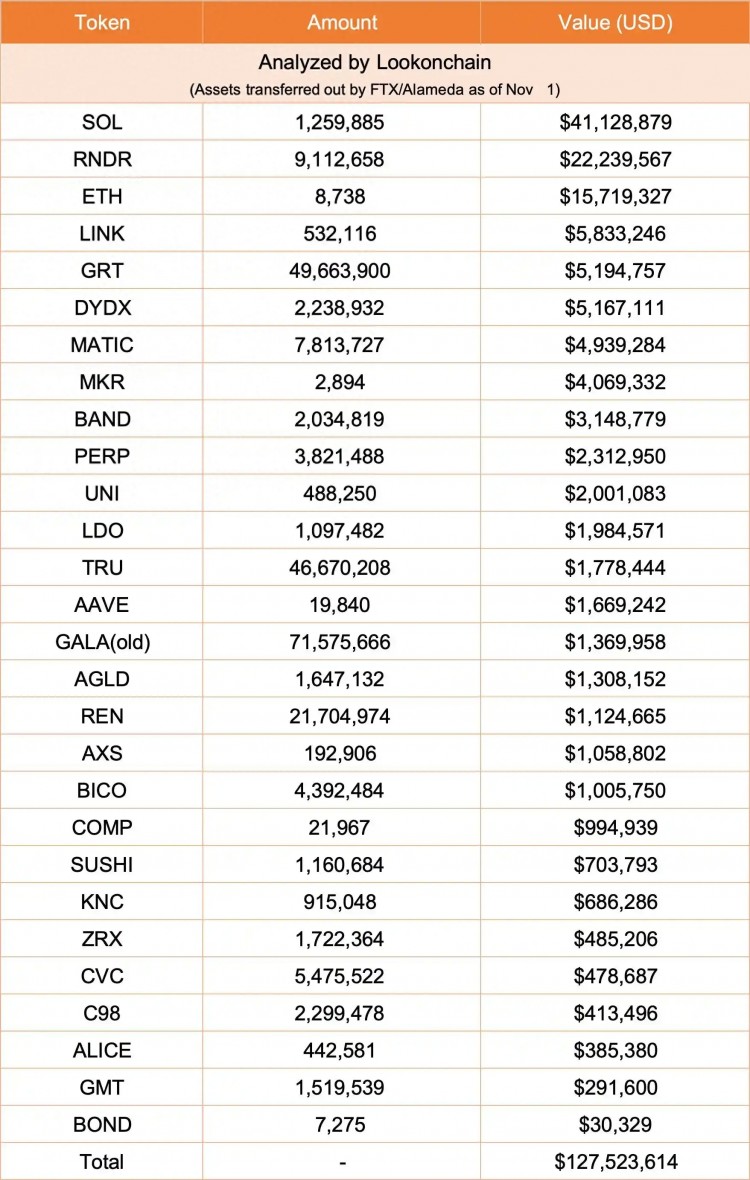 | Token | Amount | Value (USD) |
|---|---|---|
| Analyzed by Lookonchain (Assets transferred out by FTX/Alameda as of Nov 1) | | |
| SOL | 1,259,885 | $41,128,879 |
| RNDR | 9,112,658 | $22,239,567 |
| ETH | 8,738 | $15,719,327 |
| LINK | 532,116 | $5,833,246 |
| GRT | 49,663,900 | $5,194,757 |
| DYDX | 2,238,932 | $5,167,111 |
| MATIC | 7,813,727 | $4,939,284 |
| MKR | 2,894 | $4,069,332 |
| BAND | 2,034,819 | $3,148,779 |
| PERP | 3,821,488 | $2,312,950 |
| UNI | 488,250 | $2,001,083 |
| LDO | 1,097,482 | $1,984,571 |
| TRU | 46,670,208 | $1,778,444 |
| AAVE | 19,840 | $1,669,242 |
| GALA(old) | 71,575,666 | $1,369,958 |
| AGLD | 1,647,132 | $1,308,152 |
| REN | 21,704,974 | $1,124,665 |
| AXS | 192,906 | $1,058,802 |
| BICO | 4,392,484 | $1,005,750 |
| COMP | 21,967 | $994,939 |
| SUSHI | 1,160,684 | $703,793 |
| KNC | 915,048 | $686,286 |
| ZRX | 1,722,364 | $485,206 |
| CVC | 5,475,522 | $478,687 |
| C98 | 2,299,478 | $413,496 |
| ALICE | 442,581 | $385,380 |
| GMT | 1,519,539 | $291,600 |
| BOND | 7,275 | $30,329 |
| Total | - | $127,523,614 |